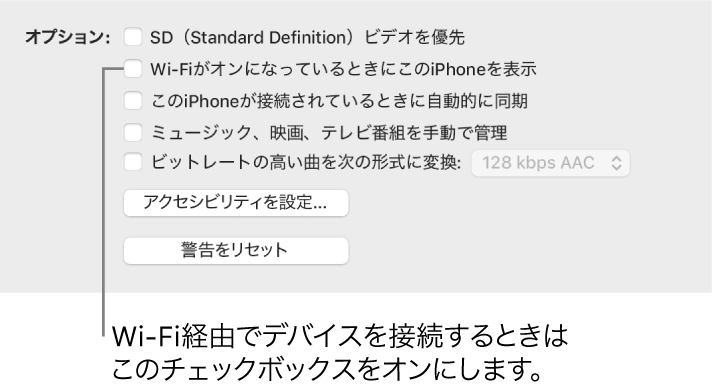 オプション: SD（Standard Definition）ビデオを優先

Wi-FiがオンになっているときにこのiPhoneを表示

このiPhoneが接続されているときに自動的に同期

ミュージック、映画、テレビ番組を手動で管理

ビットレートの高い曲を次の形式に変換: 128 kbps AAC

アクセシビリティを設定...

警告をリセット

Wi-Fi経由でデバイスを接続するときはこのチェックボックスをオンにします。